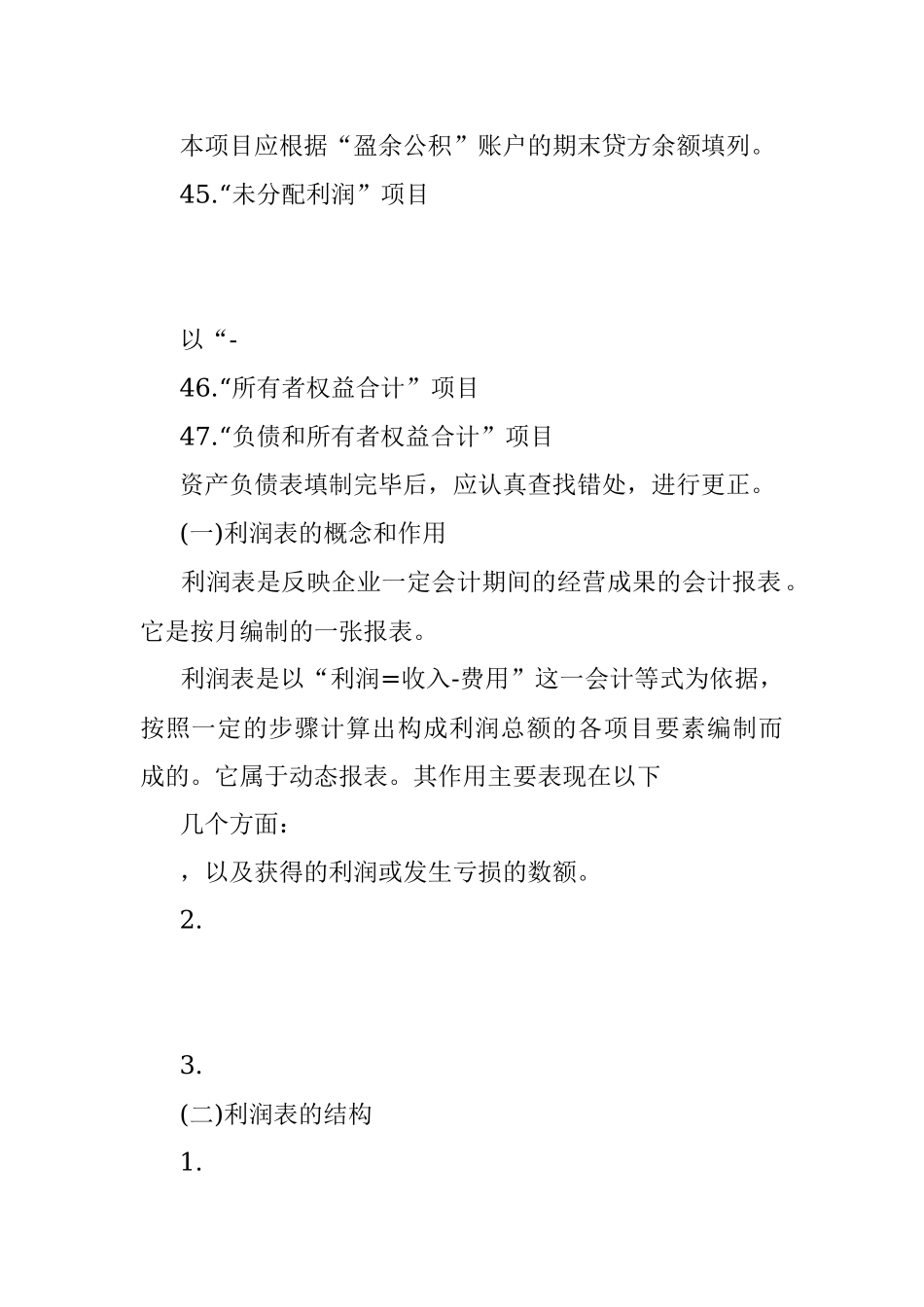 本项目应根据“盈余公积”账户的期末贷方余额填列。

45.“未分配利润”项目

以“-

46.“所有者权益合计”项目

47.“负债和所有者权益合计”项目

资产负债表填制完毕后，应认真查找错处，进行更正。

(一)利润表的概念和作用

利润表是反映企业一定会计期间的经营成果的会计报表。它是按月编制的一张报表。

利润表是以“利润=收入-费用”这一会计等式为依据，按照一定的步骤计算出构成利润总额的各项目要素编制而成的。它属于动态报表。其作用主要表现在以下

几个方面：

，以及获得的利润或发生亏损的数额。

2.

3.

(二)利润表的结构

1.